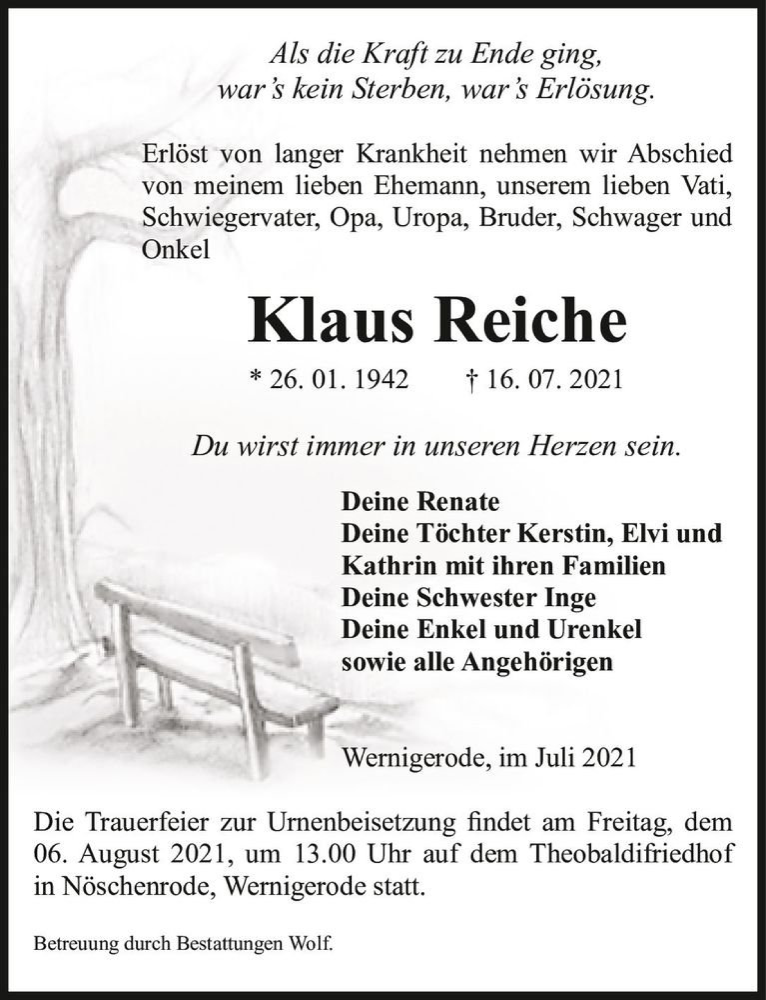 Als die Kraft zu Ende ging,
war's kein Sterben, war's Erlösung.

Erlöst von langer Krankheit nehmen wir Abschied von meinem lieben Ehemann, unserem lieben Vati, Schwiegervater, Opa, Uropa, Bruder, Schwager und Onkel

Klaus Reiche

* 26. 01. 1942 † 16. 07. 2021

Du wirst immer in unseren Herzen sein.

Deine Renate
Deine Töchter Kerstin, Elvi und Kathrin mit ihren Familien
Deine Schwester Inge
Deine Enkel und Urenkel
sowie alle Angehörigen

Wernigerode, im Juli 2021

Die Trauerfeier zur Urnenbeisetzung findet am Freitag, dem 06. August 2021, um 13.00 Uhr auf dem Theobaldifriedhof in Nöschenrode, Wernigerode statt.

Betreuung durch Bestattungen Wolf.